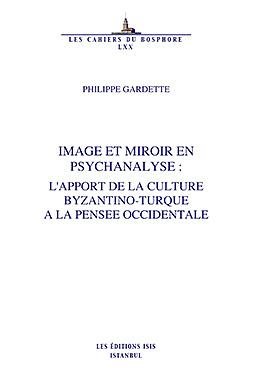 LES CAHIERS DU BOSPHORE
LXX

PHILIPPE GARDETTE

IMAGE ET MIROIR EN PSYCHANALYSE :
L'APPORT DE LA CULTURE BYZANTINO-TURQUE A LA PENSEE OCCIDENTALE

LES ÉDITIONS ISIS
ISTANBUL